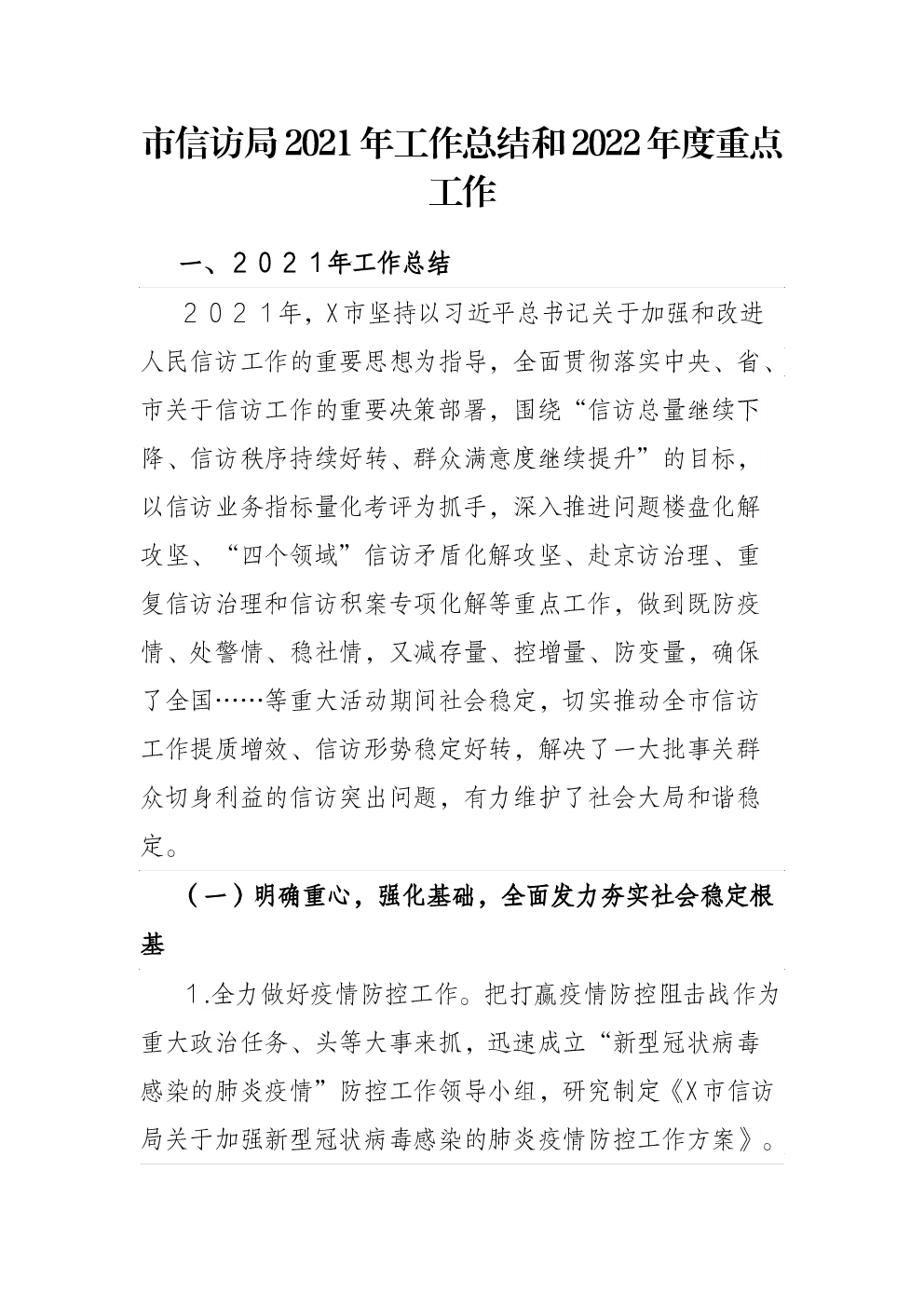 市信访局2021年工作总结和2022年度重点工作

一、２０２１年工作总结

２０２１年，X市坚持以习近平总书记关于加强和改进人民信访工作的重要思想为指导，全面贯彻落实中央、省、市关于信访工作的重要决策部署，围绕“信访总量继续下降、信访秩序持续好转、群众满意度继续提升”的目标，以信访业务指标量化考评为抓手，深入推进问题楼盘化解攻坚、“四个领域”信访矛盾化解攻坚、赴京访治理、重复信访治理和信访积案专项化解等重点工作，做到既防疫情、处警情、稳社情，又减存量、控增量、防变量，确保了全国……等重大活动期间社会稳定，切实推动全市信访工作提质增效、信访形势稳定好转，解决了一大批事关群众切身利益的信访突出问题，有力维护了社会大局和谐稳定。

（一）明确重心，强化基础，全面发力夯实社会稳定根基

1.全力做好疫情防控工作。把打赢疫情防控阻击战作为重大政治任务、头等大事来抓，迅速成立“新型冠状病毒感染的肺炎疫情”防控工作领导小组，研究制定《X市信访局关于加强新型冠状病毒感染的肺炎疫情防控工作方案》。